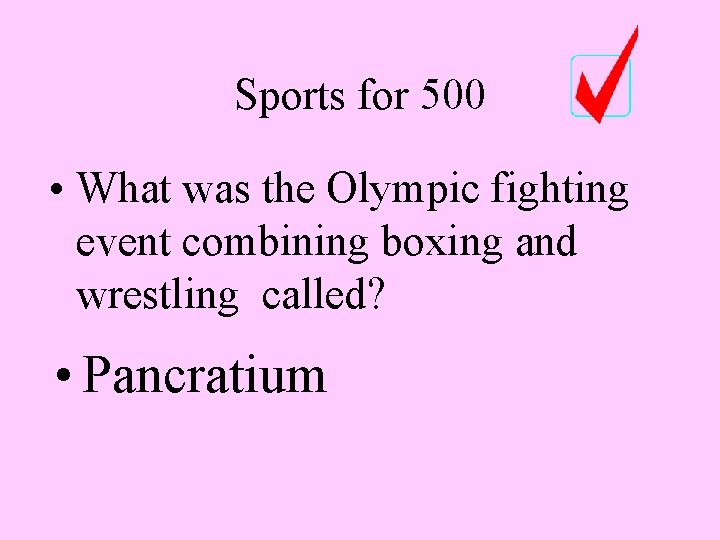 Sports for 500

• What was the Olympic fighting event combining boxing and wrestling called?

• Pancratium